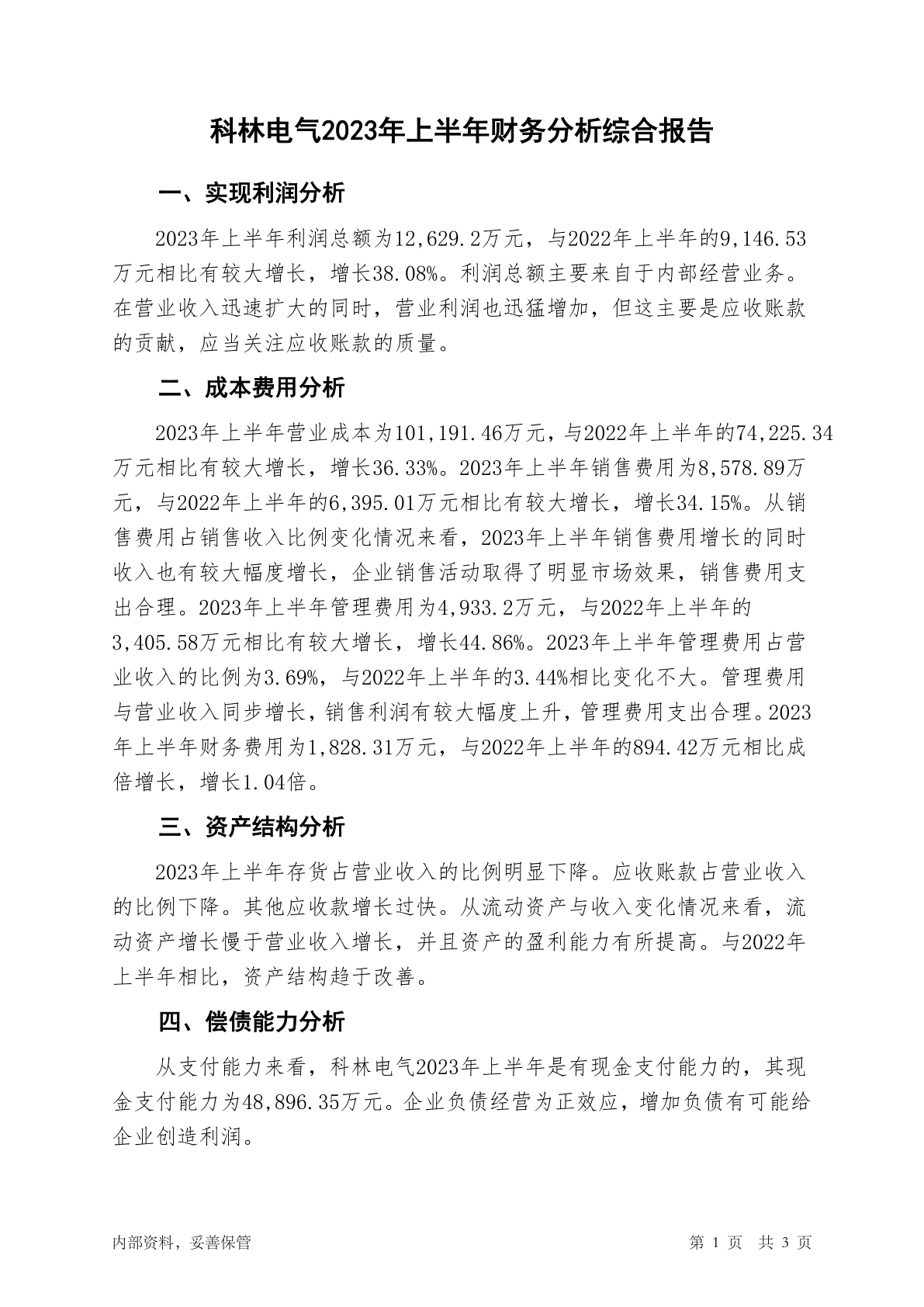 科林电气2023年上半年财务分析综合报告

一、实现利润分析

2023年上半年利润总额为12,629.2万元，与2022年上半年的9,146.53万元相比有较大增长，增长38.08%。利润总额主要来自于内部经营业务。在营业收入迅速扩大的同时，营业利润也迅猛增加，但这主要是应收账款的贡献，应当关注应收账款的质量。

二、成本费用分析

2023年上半年营业成本为101,191.46万元，与2022年上半年的74,225.34万元相比有较大增长，增长36.33%。2023年上半年销售费用为8,578.89万元，与2022年上半年的6,395.01万元相比有较大增长，增长34.15%。从销售费用占销售收入比例变化情况来看，2023年上半年销售费用增长的同时收入也有较大幅度增长，企业销售活动取得了明显市场效果，销售费用支出合理。2023年上半年管理费用为4,933.2万元，与2022年上半年的3,405.58万元相比有较大增长，增长44.86%。2023年上半年管理费用占营业收入的比例为3.69%，与2022年上半年的3.44%相比变化不大。管理费用与营业收入同步增长，销售利润有较大幅度上升，管理费用支出合理。2023年上半年财务费用为1,828.31万元，与2022年上半年的894.42万元相比成倍增长，增长1.04倍。

三、资产结构分析

2023年上半年存货占营业收入的比例明显下降。应收账款占营业收入的比例下降。其他应收款增长过快。从流动资产与收入变化情况来看，流动资产增长慢于营业收入增长，并且资产的盈利能力有所提高。与2022年上半年相比，资产结构趋于改善。

四、偿债能力分析

从支付能力来看，科林电气2023年上半年是有现金支付能力的，其现金支付能力为48,896.35万元。企业负债经营为正效应，增加负债有可能给企业创造利润。

内部资料，妥善保管

第 1 页 共 3 页